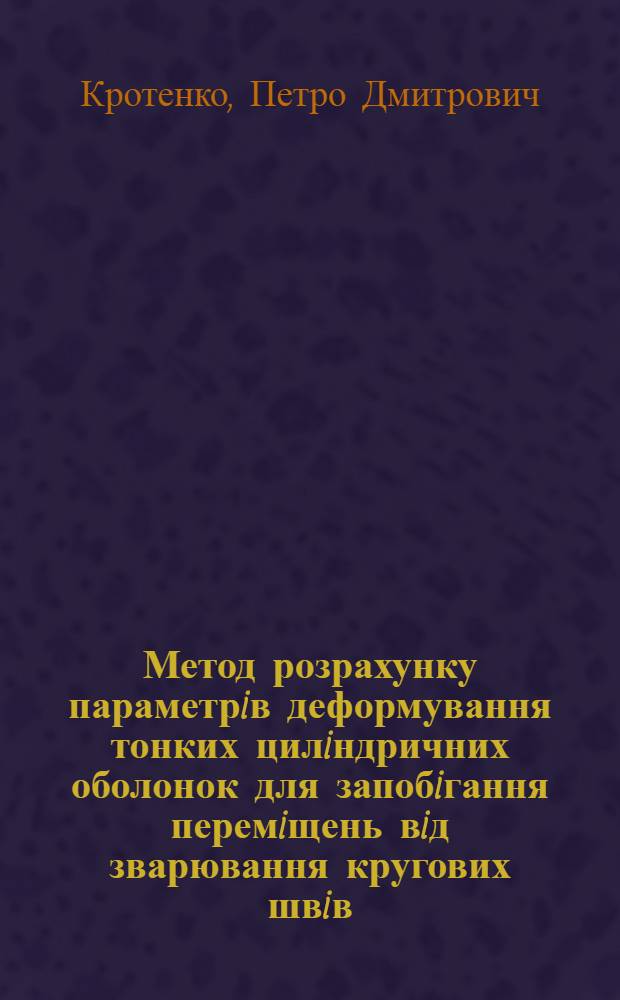 Кротенко, Петро Дмитрович

Метод розрахунку параметрів деформування тонких циліндричних оболонок для запобігання переміщень від зварювання кругових швів